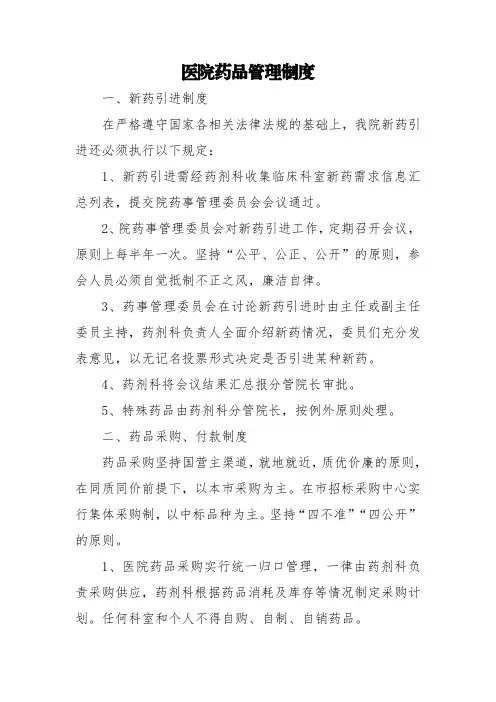 医院药品管理制度

一、新药引进制度

在严格遵守国家各相关法律法规的基础上，我院新药引进还必须执行以下规定：

1、新药引进需经药剂科收集临床科室新药需求信息汇总列表，提交院药事管理委员会会议通过。

2、院药事管理委员会对新药引进工作，定期召开会议，原则上每半年一次。坚持“公平、公正、公开”的原则，参会人员必须自觉抵制不正之风，廉洁自律。

3、药事管理委员会在讨论新药引进时由主任或副主任委员主持，药剂科负责人全面介绍新药情况，委员们充分发表意见，以无记名投票形式决定是否引进某种新药。

4、药剂科将会议结果汇总报分管院长审批。

5、特殊药品由药剂科分管院长，按例外原则处理。

二、药品采购、付款制度

药品采购坚持国营主渠道，就地就近，质优价廉的原则，在同质同价前提下，以本市采购为主。在市招标采购中心实行集体采购制，以中标品种为主。坚持“四不准”“四公开”的原则。

1、医院药品采购实行统一归口管理，一律由药剂科负责采购供应，药剂科根据药品消耗及库存等情况制定采购计划。任何科室和个人不得自购、自制、自销药品。